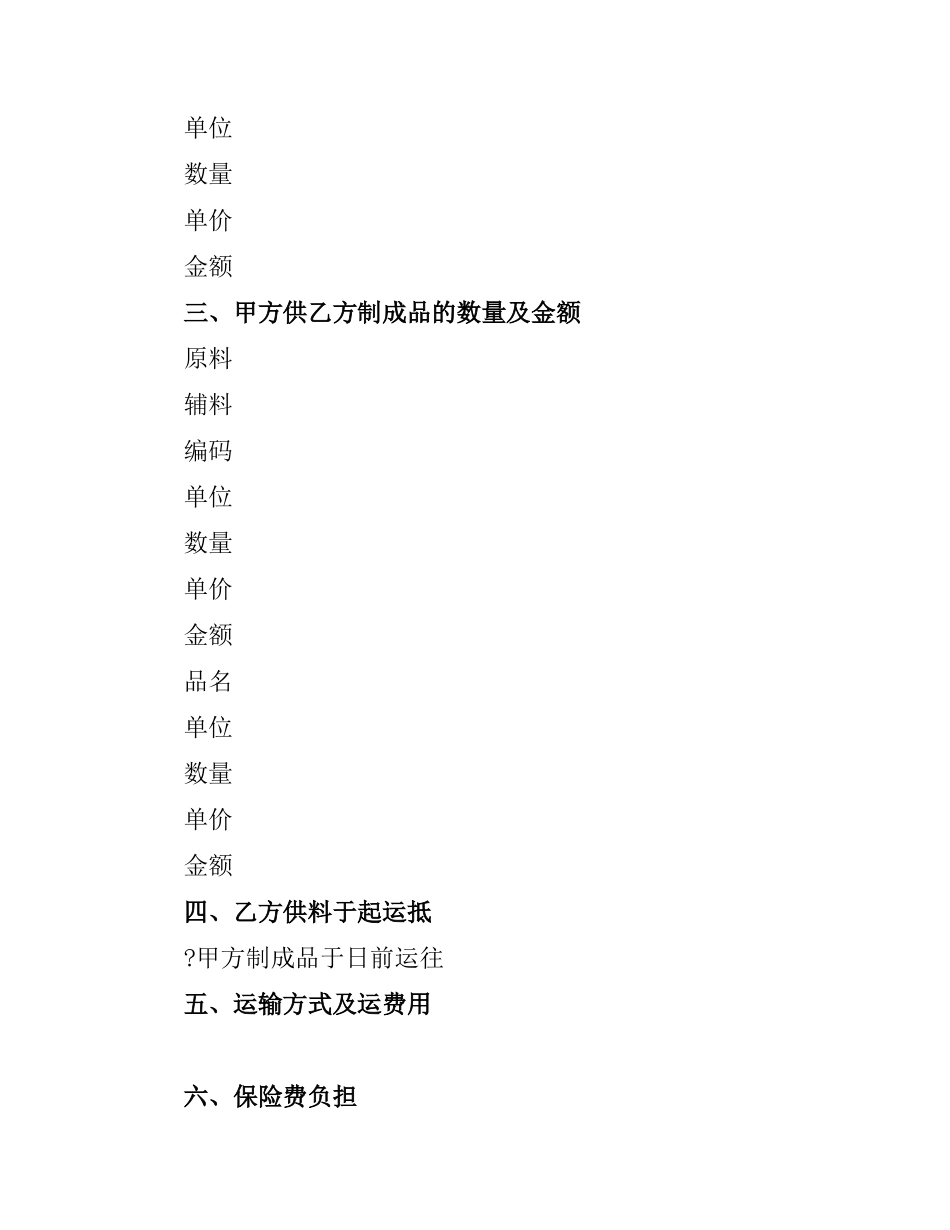 单位
数量
单价
金额
三、甲方供乙方制成品的数量及金额
原料
辅料
编码
单位
数量
单价
金额
品名
单位
数量
单价
金额
四、乙方供料于起运抵
?甲方制成品于日前运往
五、运输方式及运费用

六、保险费负担